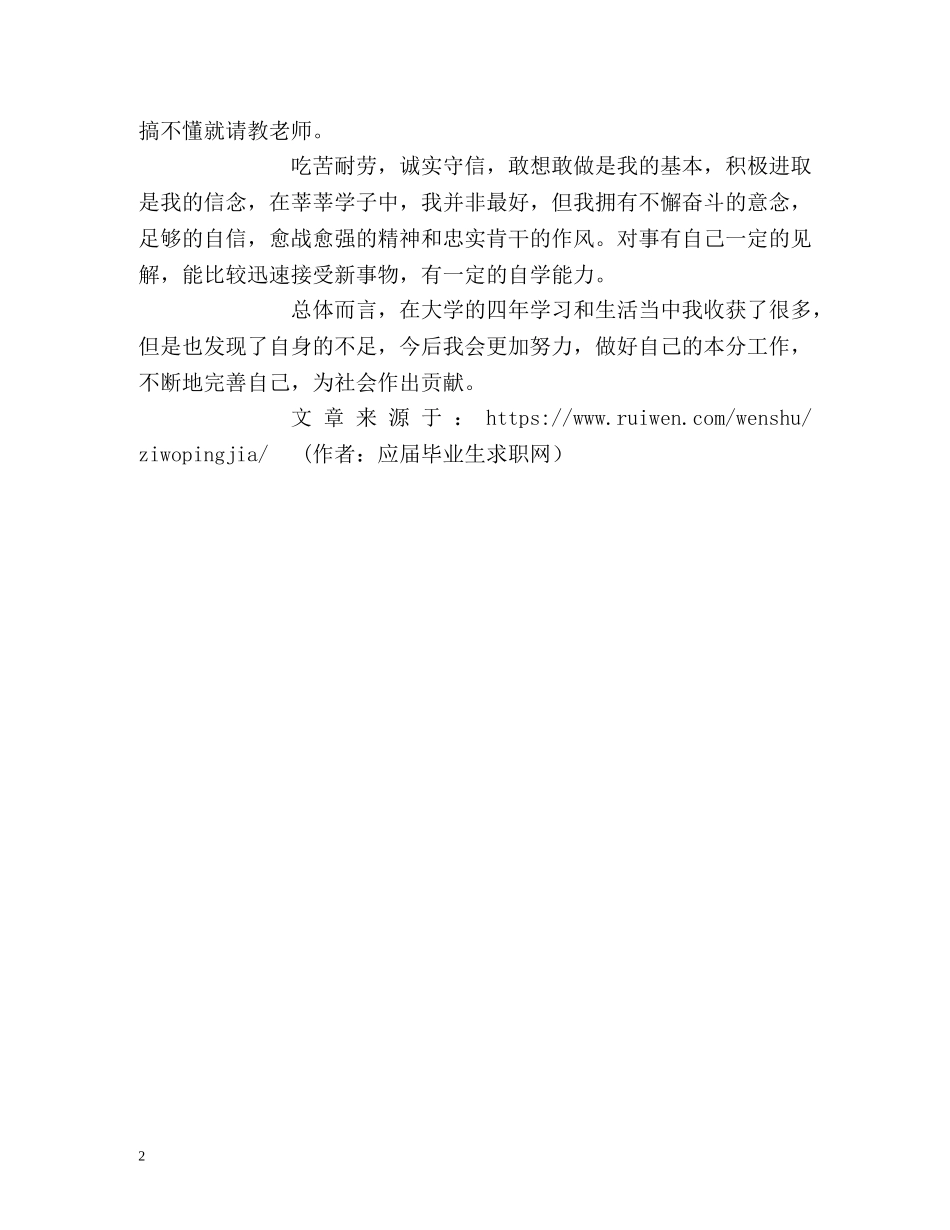 搞不懂就请教老师。

吃苦耐劳，诚实守信，敢想敢做是我的基本，积极进取是我的信念，在莘莘学子中，我并非最好，但我拥有不懈奋斗的意念，足够的自信，愈战愈强的精神和忠实肯干的作风。对事有自己一定的见解，能比较迅速接受新事物，有一定的自学能力。

总体而言，在大学的四年学习和生活当中我收获了很多，但是也发现了自身的不足，今后我会更加努力，做好自己的本分工作，不断地完善自己，为社会作出贡献。

文章来源于：https://www.ruiwen.com/wenshu/ziwopingjia/ （作者：应届毕业生求职网）

2